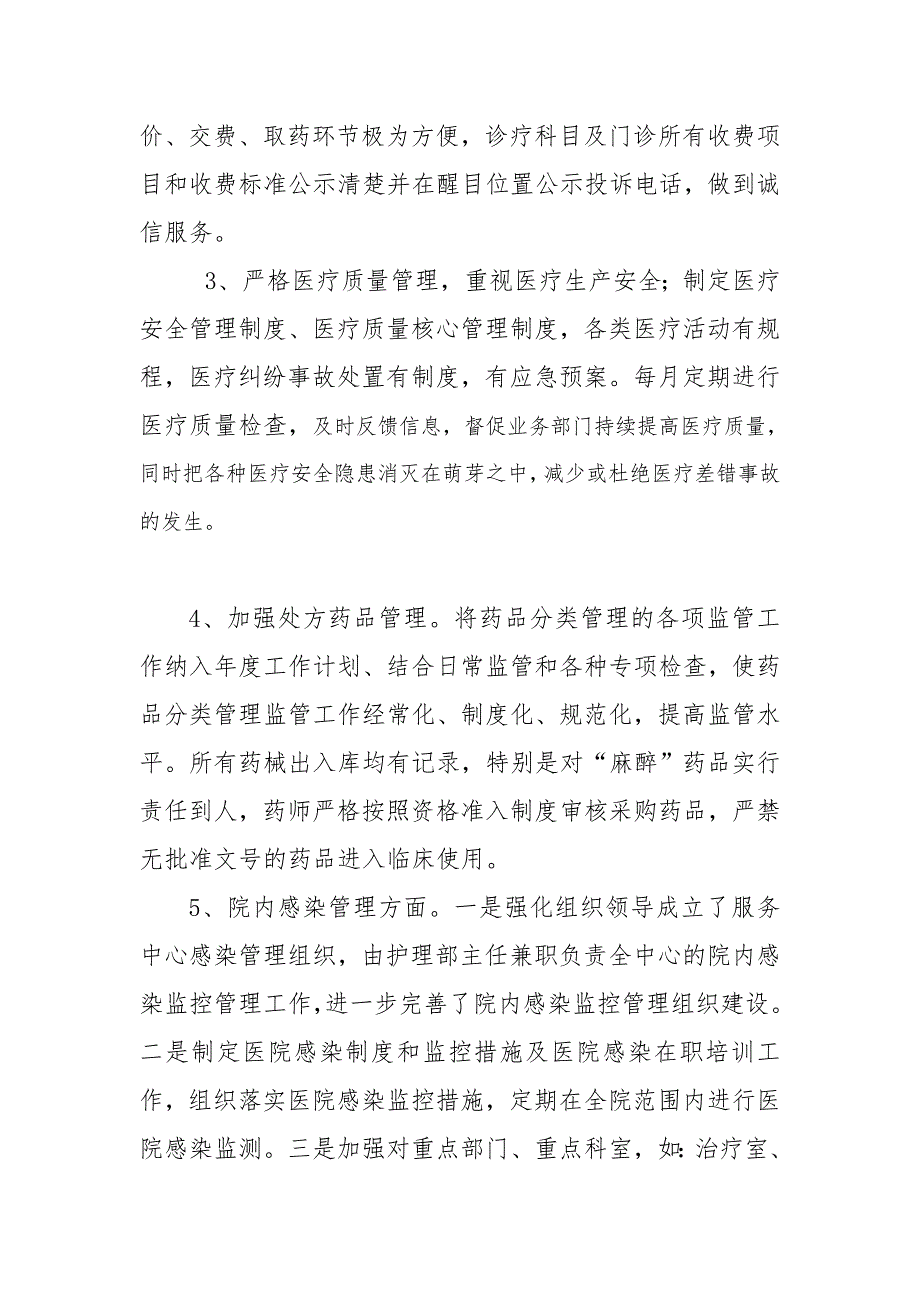 价、交费、取药环节极为方便，诊疗科目及门诊所有收费项目和收费标准公示清楚并在醒目位置公示投诉电话，做到诚信服务。

3、严格医疗质量管理，重视医疗生产安全；制定医疗安全管理制度、医疗质量核心管理制度，各类医疗活动有规程，医疗纠纷事故处置有制度，有应急预案。每月定期进行医疗质量检查，及时反馈信息，督促业务部门持续提高医疗质量，同时把各种医疗安全隐患消灭在萌芽之中，减少或杜绝医疗差错事故的发生。

4、加强处方药品管理。将药品分类管理的各项监管工作纳入年度工作计划、结合日常监管和各种专项检查，使药品分类管理监管工作经常化、制度化、规范化，提高监管水平。所有药械出入库均有记录，特别是对“麻醉”药品实行责任到人，药师严格按照资格准入制度审核采购药品，严禁无批准文号的药品进入临床使用。

5、院内感染管理方面。一是强化组织领导成立了服务中心感染管理组织，由护理部主任兼职负责全中心的院内感染监控管理工作，进一步完善了院内感染监控管理组织建设。二是制定医院感染制度和监控措施及医院感染在职培训工作，组织落实医院感染监控措施，定期在全院范围内进行医院感染监测。三是加强对重点部门、重点科室，如：治疗室、